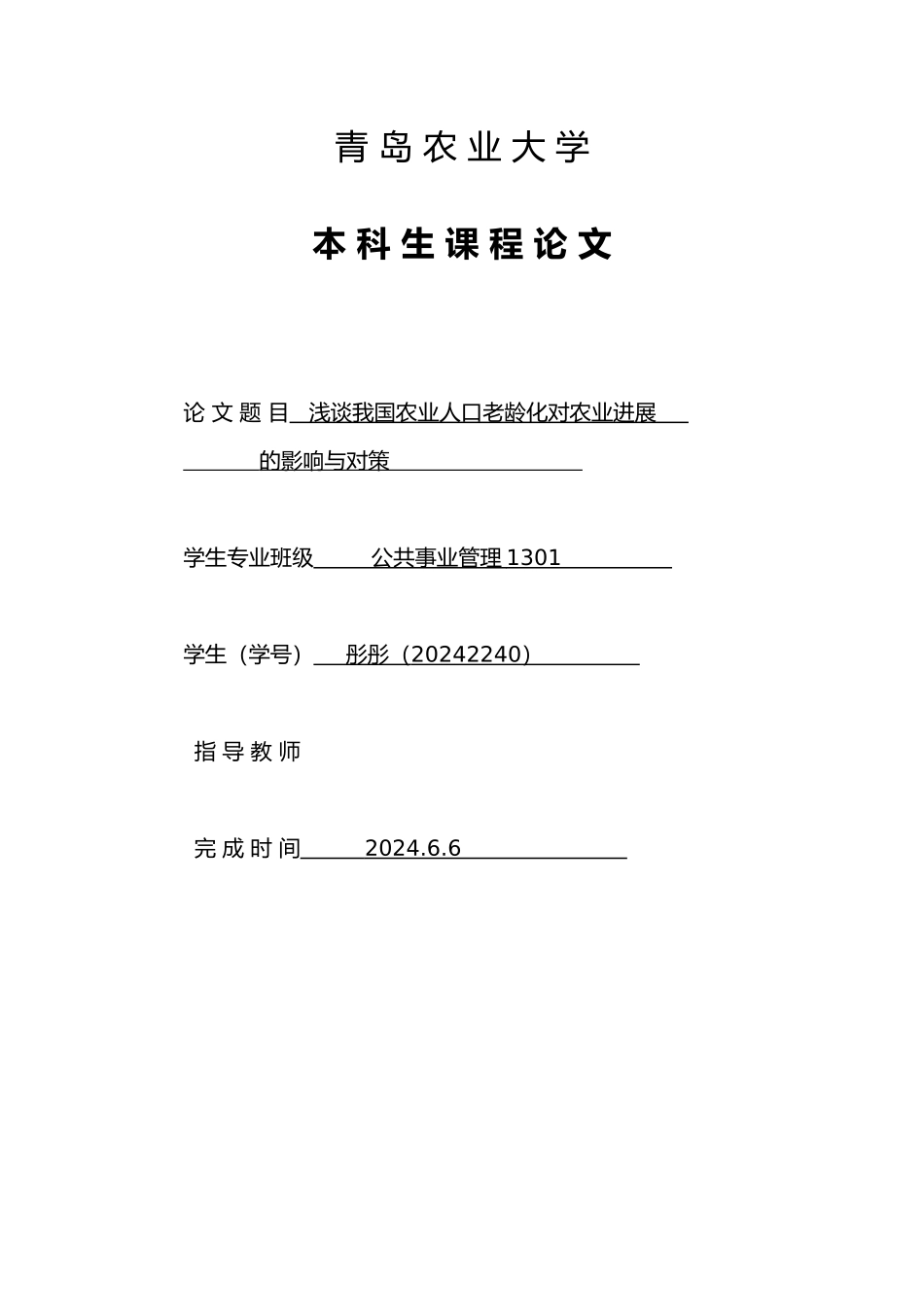 青岛农业大学

本科生课程论文

论文题目 浅谈我国农业人口老龄化对农业进展的影响与对策

学生专业班级 公共事业管理 1301

学生（学号） 彤彤（20242240）

指导教师

完成时间 2024.6.6